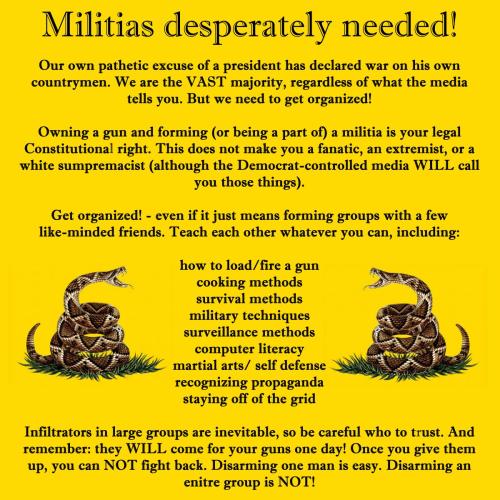 Militias desperately needed!

Our own pathetic excuse of a president has declared war on his own countrymen. We are the VAST majority, regardless of what the media tells you. But we need to get organized!

Owning a gun and forming (or being a part of) a militia is your legal Constitutional right. This does not make you a fanatic, an extremist, or a white sumpremacist (although the Democrat-controlled media WILL call you those things).

Get organized! - even if it just means forming groups with a few like-minded friends. Teach each other whatever you can, including:

how to load/fire a gun
cooking methods
survival methods
military techniques
surveillance methods
computer literacy
martial arts/ self defense
recognizing propaganda
staying off of the grid

Infiltrators in large groups are inevitable, so be careful who to trust. And remember: they WILL come for your guns one day! Once you give them up, you can NOT fight back. Disarming one man is easy. Disarming an enitre group is NOT!